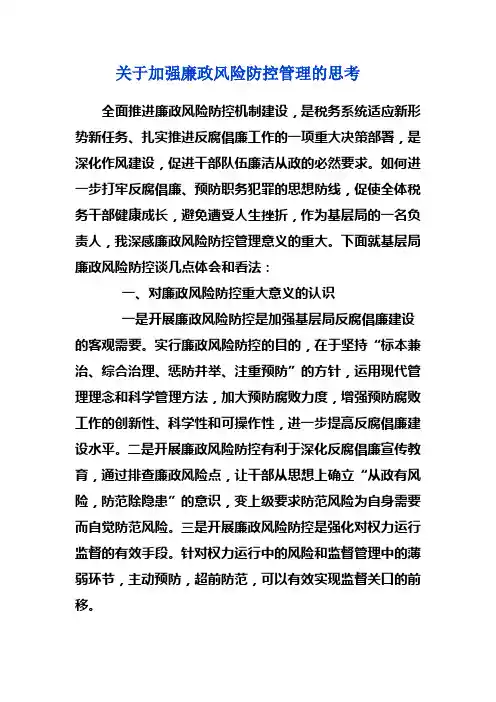 关于加强廉政风险防控管理的思考

全面推进廉政风险防控机制建设，是税务系统适应新形势新任务、扎实推进反腐倡廉工作的一项重大决策部署，是深化作风建设，促进干部队伍廉洁从政的必然要求。如何进一步打牢反腐倡廉、预防职务犯罪的思想防线，促使全体税务干部健康成长，避免遭受人生挫折，作为基层局的一名负责人，我深感廉政风险防控管理意义的重大。下面就基层局廉政风险防控谈几点体会和看法：

一、对廉政风险防控重大意义的认识

一是开展廉政风险防控是加强基层局反腐倡廉建设的客观需要。实行廉政风险防控的目的，在于坚持“标本兼治、综合治理、惩防并举、注重预防”的方针，运用现代管理理念和科学管理方法，加大预防腐败力度，增强预防腐败工作的创新性、科学性和可操作性，进一步提高反腐倡廉建设水平。二是开展廉政风险防控有利于深化反腐倡廉宣传教育，通过排查廉政风险点，让干部从思想上确立“从政有风险，防范除隐患”的意识，变上级要求防范风险为自身需要而自觉防范风险。三是开展廉政风险防控是强化对权力运行监督的有效手段。针对权力运行中的风险和监督管理中的薄弱环节，主动预防，超前防范，可以有效实现监督关口的前移。